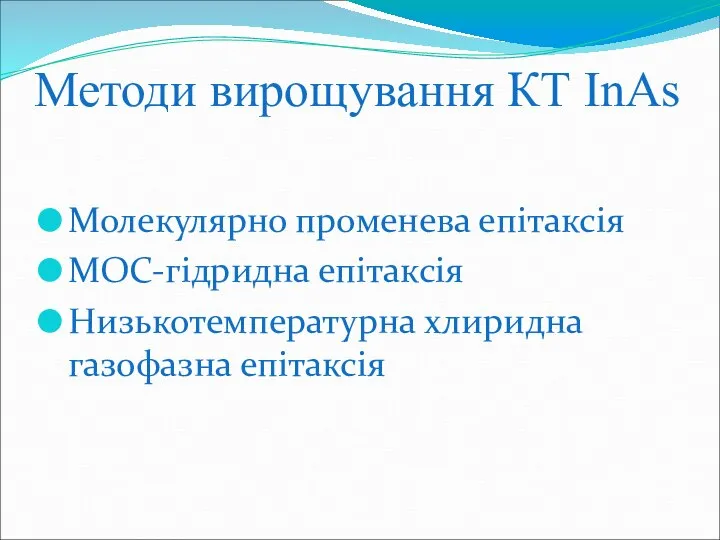 Методи вирощування КТ InAs

Молекулярно променева епітаксія
МОС-гідридна епітаксія
Низькотемпературна хлиридна газофазна епітаксія